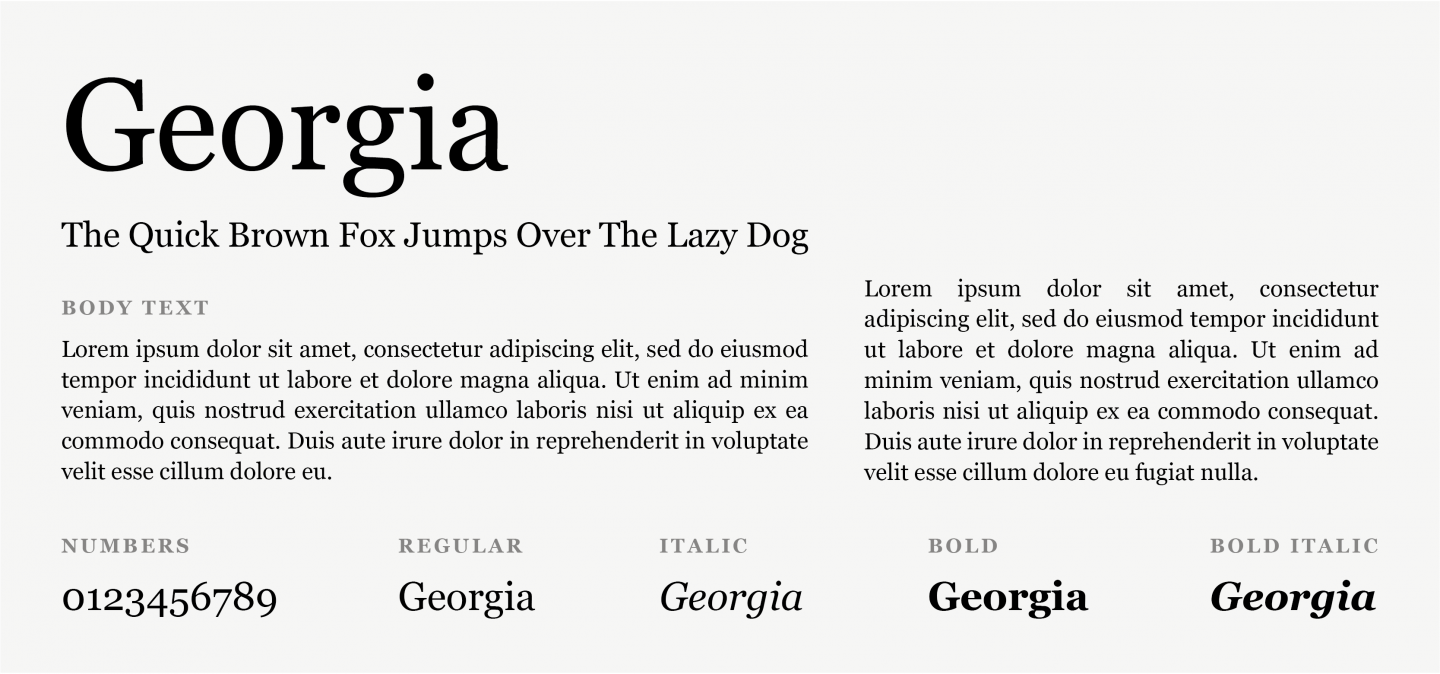 Georgia

The Quick Brown Fox Jumps Over The Lazy Dog

BODY TEXT

Lorem ipsum dolor sit amet, consectetur adipiscing elit, sed do eiusmod tempor incididunt ut labore et dolore magna aliqua. Ut enim ad minim veniam, quis nostrud exercitation ullamco laboris nisi ut aliquip ex ea commodo consequat. Duis aute irure dolor in reprehenderit in voluptate velit esse cillum dolore eu.

Lorem ipsum dolor sit amet, consectetur adipiscing elit, sed do eiusmod tempor incididunt ut labore et dolore magna aliqua. Ut enim ad minim veniam, quis nostrud exercitation ullamco laboris nisi ut aliquip ex ea commodo consequat. Duis aute irure dolor in reprehenderit in voluptate velit esse cillum dolore eu fugiat nulla.

NUMBERS

0123456789

REGULAR

Georgia

ITALIC

Georgia

BOLD

Georgia

BOLD ITALIC

Georgia